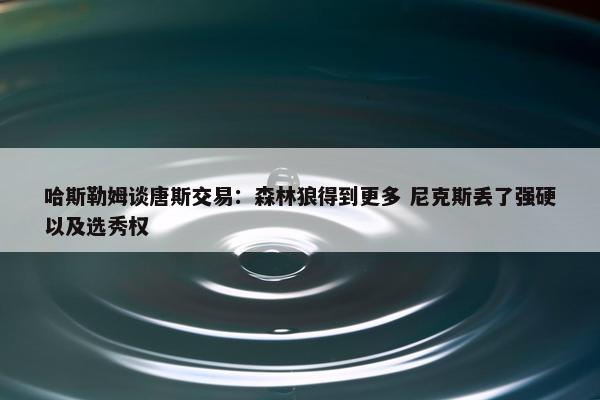 哈斯勒姆谈唐斯交易：森林狼得到更多 尼克斯丢了强硬以及选秀权